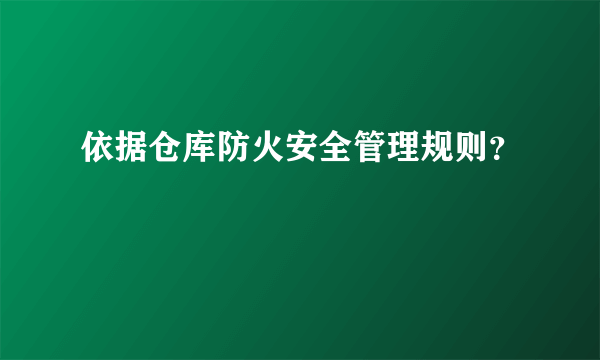 依据仓库防火安全管理规则?